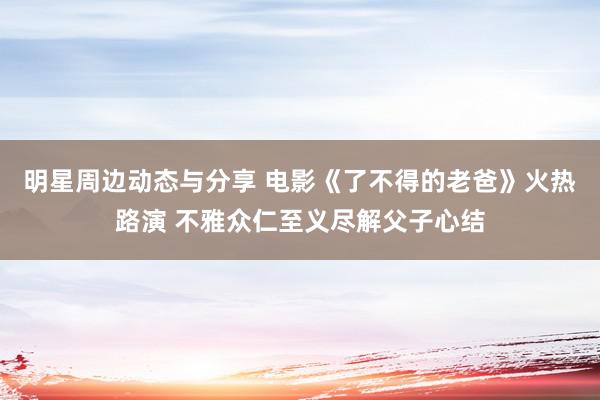 明星周边动态与分享 电影《了不得的老爸》火热路演 不雅众仁至义尽解父子心结